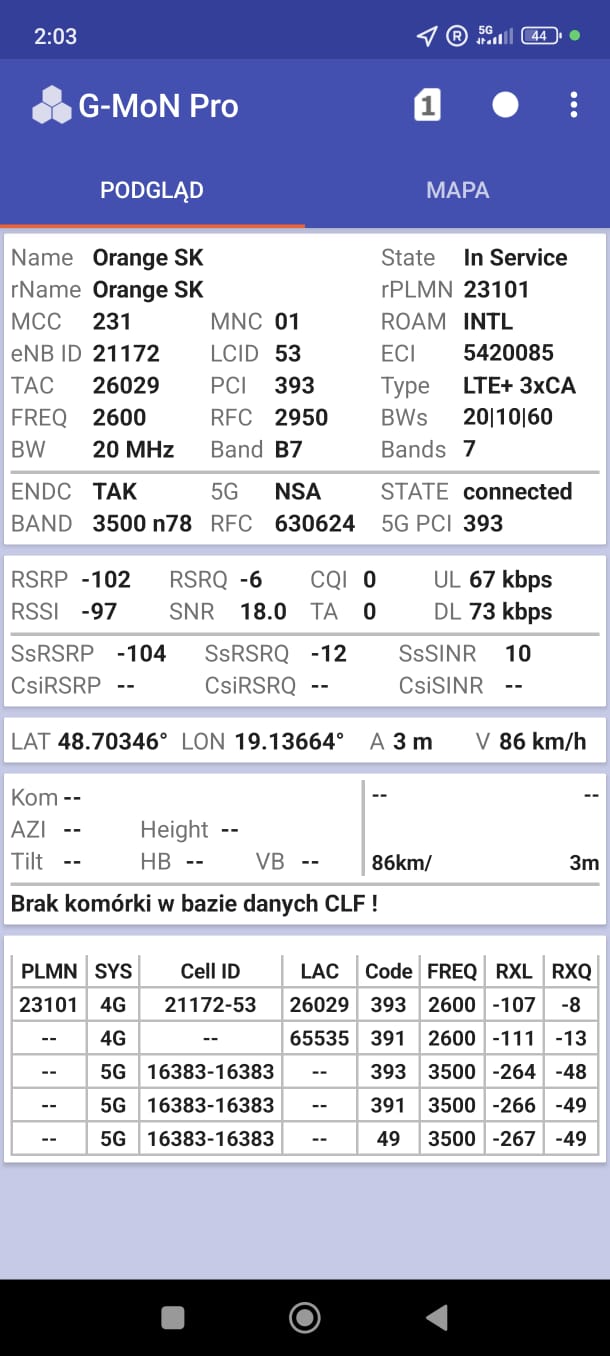 2:03 R 5G 44

G-MoN Pro 1

PODGLĄD MAPA

Name Orange SK State In Service
rName Orange SK rPLMN 23101
MCC 231 MNC 01 ROAM INTL
eNB ID 21172 LCID 53 ECI 5420085
TAC 26029 PCI 393 Type LTE+ 3xCA
FREQ 2600 RFC 2950 BWs 20|10|60
BW 20 MHz Band B7 Bands 7

ENDC TAK 5G NSA STATE connected
BAND 3500 n78 RFC 630624 5G PCI 393

RSRP -102 RSRQ -6 CQI 0 UL 67 kbps
RSSI -97 SNR 18.0 TA 0 DL 73 kbps

SsRSRP -104 SsRSRQ -12 SsSINR 10
CsiRSRP -- CsiRSRQ -- CsiSINR --

LAT 48.70346° LON 19.13664° A 3 m V 86 km/h

Kom --
AZI -- Height --
Tilt -- HB -- VB --

-- --
86km/ 3m

Brak komórki w bazie danych CLF !

| PLMN | SYS | Cell ID | LAC | Code | FREQ | RXL | RXQ |
|---|---|---|---|---|---|---|---|
| 23101 | 4G | 21172-53 | 26029 | 393 | 2600 | -107 | -8 |
| -- | 4G | -- | 65535 | 391 | 2600 | -111 | -13 |
| -- | 5G | 16383-16383 | -- | 393 | 3500 | -264 | -48 |
| -- | 5G | 16383-16383 | -- | 391 | 3500 | -266 | -49 |
| -- | 5G | 16383-16383 | -- | 49 | 3500 | -267 | -49 |